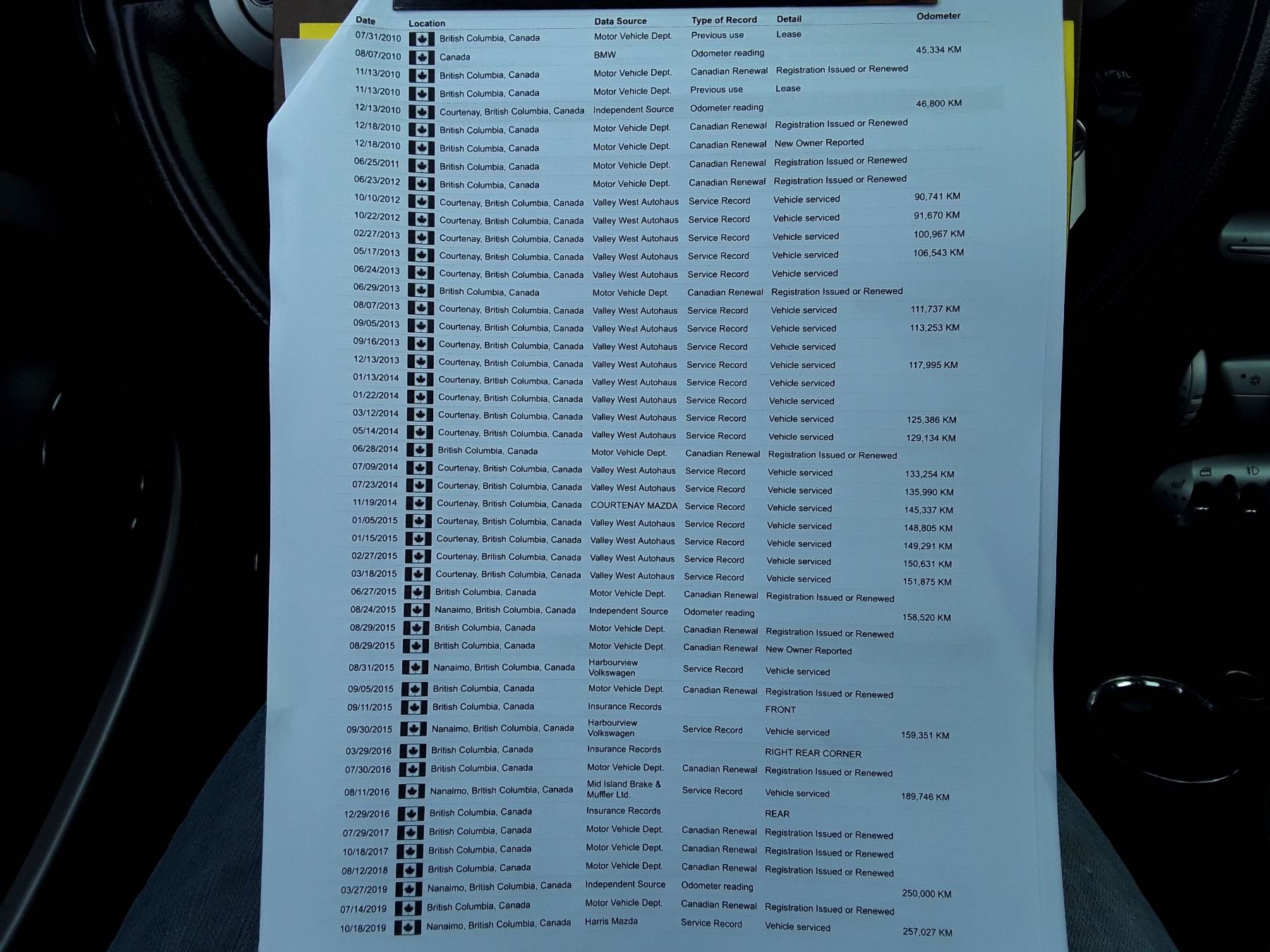 | Date | Location | Data Source | Type of Record | Detail | Odometer |
|---|---|---|---|---|---|
| 07/31/2010 | British Columbia, Canada | Motor Vehicle Dept. | Previous use | Lease | |
| 08/07/2010 | Canada | BMW | Odometer reading | | 45,334 KM |
| 11/13/2010 | British Columbia, Canada | Motor Vehicle Dept. | Canadian Renewal | Registration Issued or Renewed | |
| 11/13/2010 | British Columbia, Canada | Motor Vehicle Dept. | Previous use | Lease | |
| 12/13/2010 | Courtenay, British Columbia, Canada | Independent Source | Odometer reading | | 46,800 KM |
| 12/18/2010 | British Columbia, Canada | Motor Vehicle Dept. | Canadian Renewal | Registration Issued or Renewed | |
| 12/18/2010 | British Columbia, Canada | Motor Vehicle Dept. | Canadian Renewal | New Owner Reported | |
| 06/25/2011 | British Columbia, Canada | Motor Vehicle Dept. | Canadian Renewal | Registration Issued or Renewed | |
| 06/23/2012 | British Columbia, Canada | Motor Vehicle Dept. | Canadian Renewal | Registration Issued or Renewed | |
| 10/10/2012 | Courtenay, British Columbia, Canada | Valley West Autohaus | Service Record | Vehicle serviced | 90,741 KM |
| 10/22/2012 | Courtenay, British Columbia, Canada | Valley West Autohaus | Service Record | Vehicle serviced | 91,670 KM |
| 02/27/2013 | Courtenay, British Columbia, Canada | Valley West Autohaus | Service Record | Vehicle serviced | 100,967 KM |
| 05/17/2013 | Courtenay, British Columbia, Canada | Valley West Autohaus | Service Record | Vehicle serviced | 106,543 KM |
| 06/24/2013 | Courtenay, British Columbia, Canada | Valley West Autohaus | Service Record | Vehicle serviced | |
| 06/29/2013 | British Columbia, Canada | Motor Vehicle Dept. | Canadian Renewal | Registration Issued or Renewed | |
| 08/07/2013 | Courtenay, British Columbia, Canada | Valley West Autohaus | Service Record | Vehicle serviced | 111,737 KM |
| 09/05/2013 | Courtenay, British Columbia, Canada | Valley West Autohaus | Service Record | Vehicle serviced | 113,253 KM |
| 09/16/2013 | Courtenay, British Columbia, Canada | Valley West Autohaus | Service Record | Vehicle serviced | |
| 12/13/2013 | Courtenay, British Columbia, Canada | Valley West Autohaus | Service Record | Vehicle serviced | 117,995 KM |
| 01/13/2014 | Courtenay, British Columbia, Canada | Valley West Autohaus | Service Record | Vehicle serviced | |
| 01/22/2014 | Courtenay, British Columbia, Canada | Valley West Autohaus | Service Record | Vehicle serviced | |
| 03/12/2014 | Courtenay, British Columbia, Canada | Valley West Autohaus | Service Record | Vehicle serviced | 125,386 KM |
| 05/14/2014 | Courtenay, British Columbia, Canada | Valley West Autohaus | Service Record | Vehicle serviced | 129,134 KM |
| 06/28/2014 | British Columbia, Canada | Motor Vehicle Dept. | Canadian Renewal | Registration Issued or Renewed | |
| 07/09/2014 | Courtenay, British Columbia, Canada | Valley West Autohaus | Service Record | Vehicle serviced | 133,254 KM |
| 07/23/2014 | Courtenay, British Columbia, Canada | Valley West Autohaus | Service Record | Vehicle serviced | 135,990 KM |
| 11/19/2014 | Courtenay, British Columbia, Canada | COURTENAY MAZDA | Service Record | Vehicle serviced | 145,337 KM |
| 01/05/2015 | Courtenay, British Columbia, Canada | Valley West Autohaus | Service Record | Vehicle serviced | 148,805 KM |
| 01/15/2015 | Courtenay, British Columbia, Canada | Valley West Autohaus | Service Record | Vehicle serviced | 149,291 KM |
| 02/27/2015 | Courtenay, British Columbia, Canada | Valley West Autohaus | Service Record | Vehicle serviced | 150,631 KM |
| 03/18/2015 | Courtenay, British Columbia, Canada | Valley West Autohaus | Service Record | Vehicle serviced | 151,875 KM |
| 06/27/2015 | British Columbia, Canada | Motor Vehicle Dept. | Canadian Renewal | Registration Issued or Renewed | |
| 08/24/2015 | Nanaimo, British Columbia, Canada | Independent Source | Odometer reading | | 158,520 KM |
| 08/29/2015 | British Columbia, Canada | Motor Vehicle Dept. | Canadian Renewal | Registration Issued or Renewed | |
| 08/29/2015 | British Columbia, Canada | Motor Vehicle Dept. | Canadian Renewal | New Owner Reported | |
| 08/31/2015 | Nanaimo, British Columbia, Canada | Harbourview Volkswagen | Service Record | Vehicle serviced | |
| 09/05/2015 | British Columbia, Canada | Motor Vehicle Dept. | Canadian Renewal | Registration Issued or Renewed | |
| 09/11/2015 | British Columbia, Canada | Insurance Records | | FRONT | |
| 09/30/2015 | Nanaimo, British Columbia, Canada | Harbourview Volkswagen | Service Record | Vehicle serviced | 159,351 KM |
| 03/29/2016 | British Columbia, Canada | Insurance Records | | RIGHT REAR CORNER | |
| 07/30/2016 | British Columbia, Canada | Motor Vehicle Dept. | Canadian Renewal | Registration Issued or Renewed | |
| 08/11/2016 | Nanaimo, British Columbia, Canada | Mid Island Brake & Muffler Ltd. | Service Record | Vehicle serviced | 189,746 KM |
| 12/29/2016 | British Columbia, Canada | Insurance Records | | REAR | |
| 07/29/2017 | British Columbia, Canada | Motor Vehicle Dept. | Canadian Renewal | Registration Issued or Renewed | |
| 10/18/2017 | British Columbia, Canada | Motor Vehicle Dept. | Canadian Renewal | Registration Issued or Renewed | |
| 08/12/2018 | British Columbia, Canada | Motor Vehicle Dept. | Canadian Renewal | Registration Issued or Renewed | |
| 03/27/2019 | Nanaimo, British Columbia, Canada | Independent Source | Odometer reading | | 250,000 KM |
| 07/14/2019 | British Columbia, Canada | Motor Vehicle Dept. | Canadian Renewal | Registration Issued or Renewed | |
| 10/18/2019 | Nanaimo, British Columbia, Canada | Harris Mazda | Service Record | Vehicle serviced | 257,027 KM |